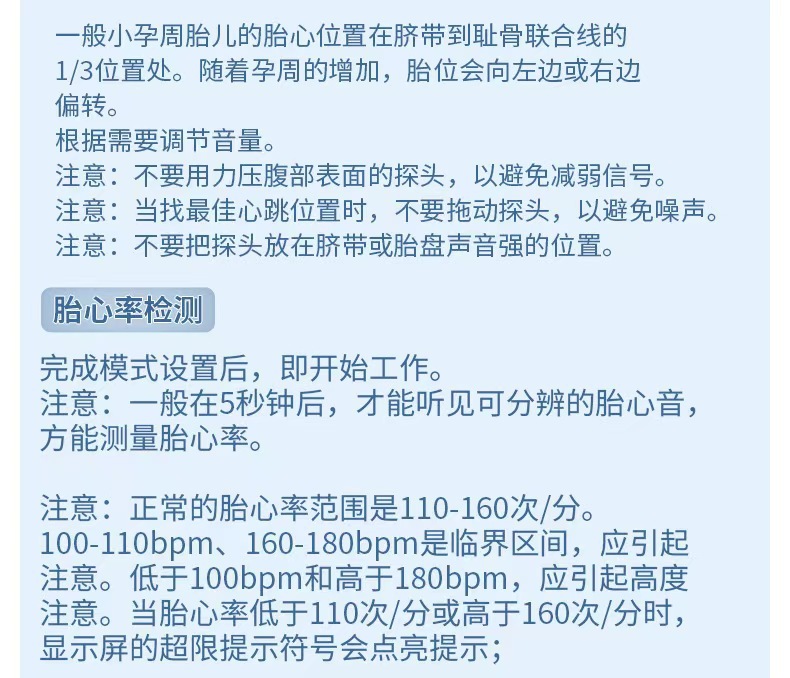 一般小孕周胎儿的胎心位置在脐带到耻骨联合线的1/3位置处。随着孕周的增加，胎位会向左边或右边偏转。

根据需要调节音量。

注意：不要用力压腹部表面的探头，以避免减弱信号。

注意：当找最佳心跳位置时，不要拖动探头，以避免噪声。

注意：不要把探头放在脐带或胎盘声音强的位置。

胎心率检测

完成模式设置后，即开始工作。

注意：一般在5秒钟后，才能听见可分辨的胎心音，方能测量胎心率。

注意：正常的胎心率范围是110-160次/分。100-110bpm、160-180bpm是临界区间，应引起注意。低于100bpm和高于180bpm，应引起高度注意。当胎心率低于110次/分或高于160次/分时，显示屏的超限提示符号会点亮提示；